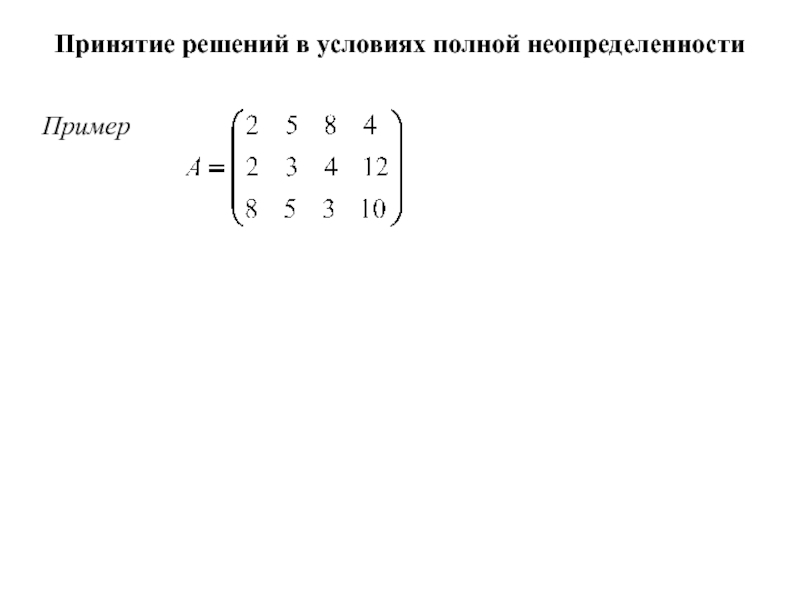 Принятие решений в условиях полной неопределенности

Пример

$A = \begin{pmatrix} 2 & 5 & 8 & 4 \\ 2 & 3 & 4 & 12 \\ 8 & 5 & 3 & 10 \end{pmatrix}$